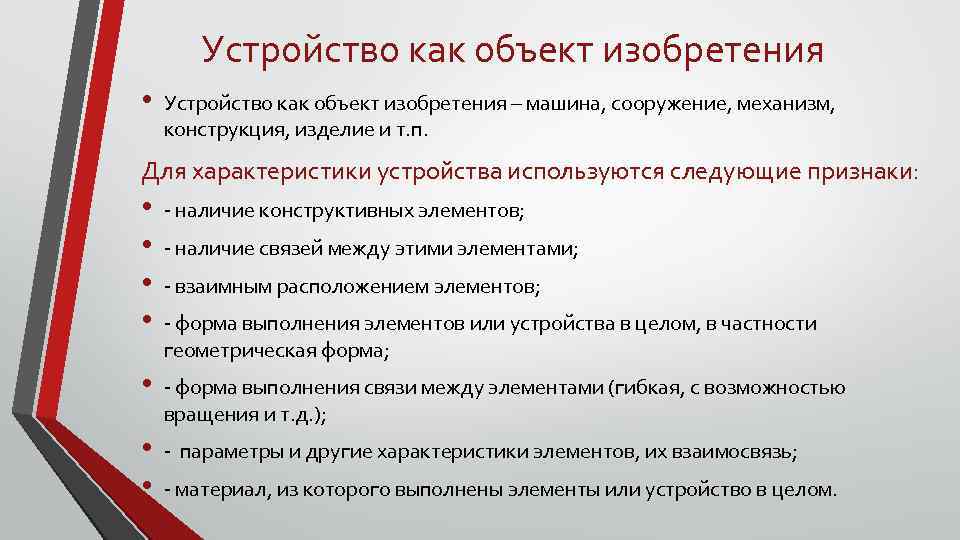 Устройство как объект изобретения

• Устройство как объект изобретения – машина, сооружение, механизм, конструкция, изделие и т.п.

Для характеристики устройства используются следующие признаки:

• - наличие конструктивных элементов;

• - наличие связей между этими элементами;

• - взаимным расположением элементов;

• - форма выполнения элементов или устройства в целом, в частности геометрическая форма;

• - форма выполнения связи между элементами (гибкая, с возможностью вращения и т.д.);

• - параметры и другие характеристики элементов, их взаимосвязь;

• - материал, из которого выполнены элементы или устройство в целом.